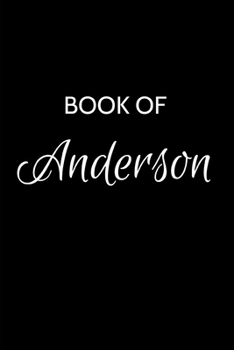 BOOK OF

Anderson